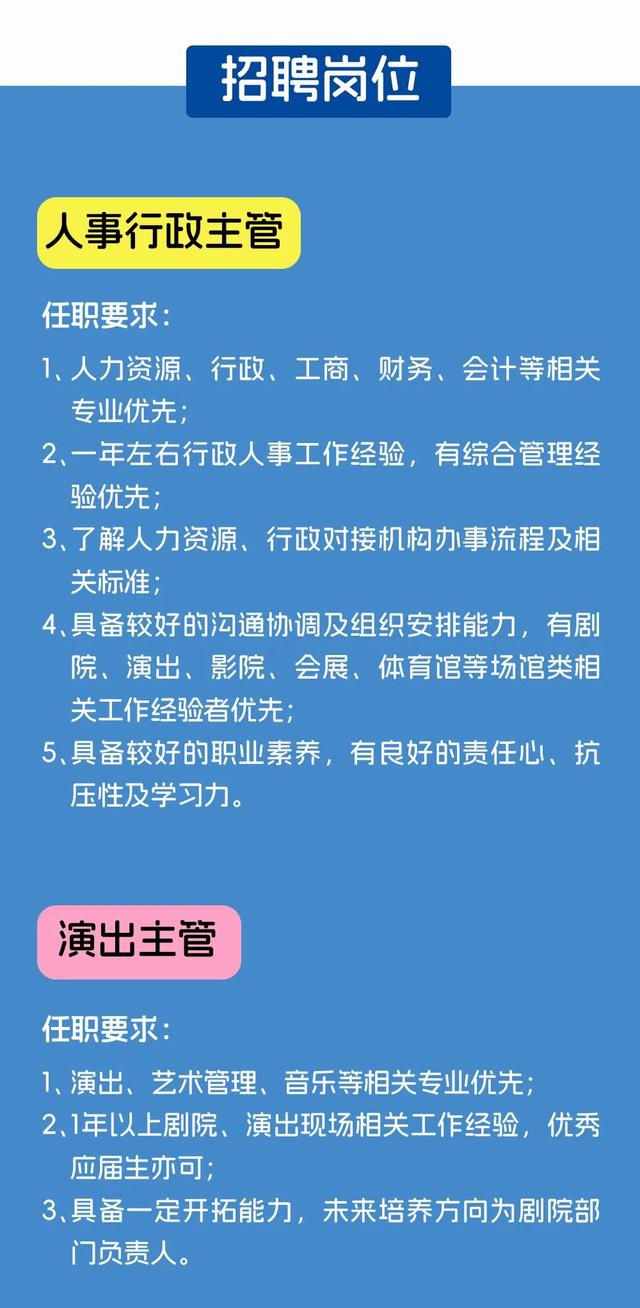 招聘岗位

人事行政主管

任职要求：

1、人力资源、行政、工商、财务、会计等相关专业优先；

2、一年左右行政人事工作经验，有综合管理经验优先；

3、了解人力资源、行政对接机构办事流程及相关标准；

4、具备较好的沟通协调及组织安排能力，有剧院、演出、影院、会展、体育馆等场馆类相关工作经验者优先；

5、具备较好的职业素养，有良好的责任心、抗压性及学习力。

演出主管

任职要求：

1、演出、艺术管理、音乐等相关专业优先；

2、1年以上剧院、演出现场相关工作经验，优秀应届生亦可；

3、具备一定开拓能力，未来培养方向为剧院部门负责人。